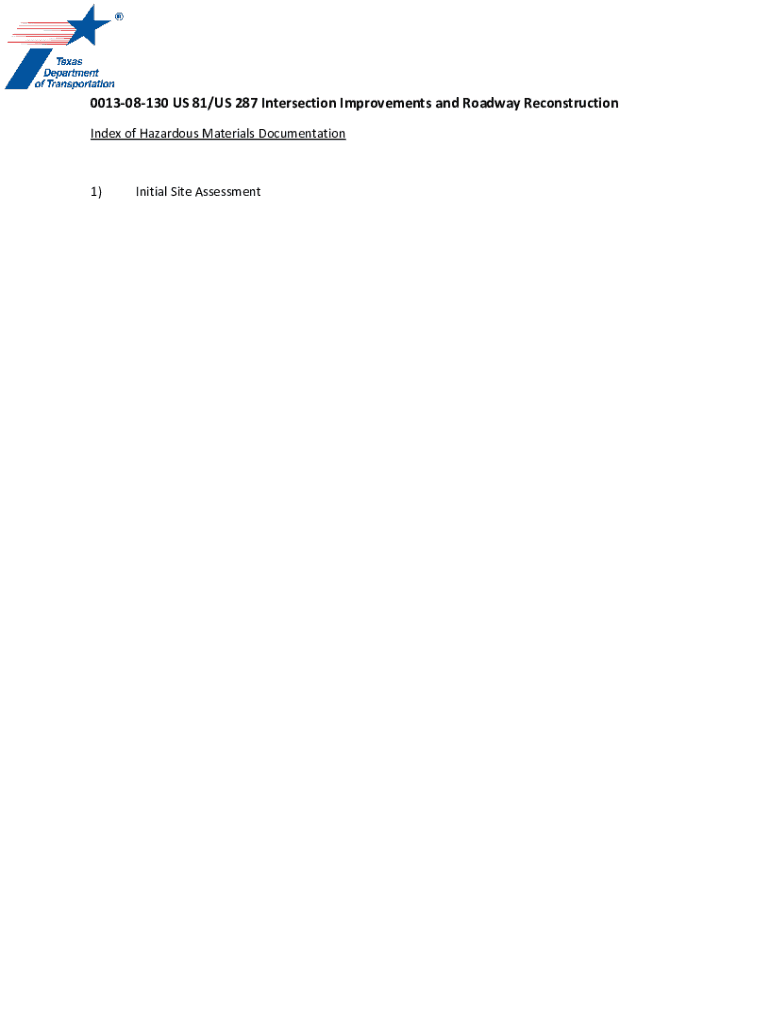 ®
Texas Department of Transportation

0013-08-130 US 81/US 287 Intersection Improvements and Roadway Reconstruction

Index of Hazardous Materials Documentation

1) Initial Site Assessment